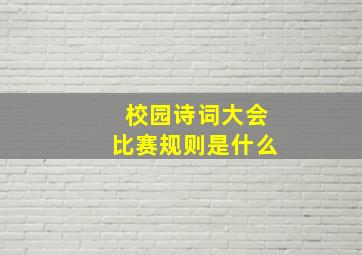 校园诗词大会
比赛规则是什么